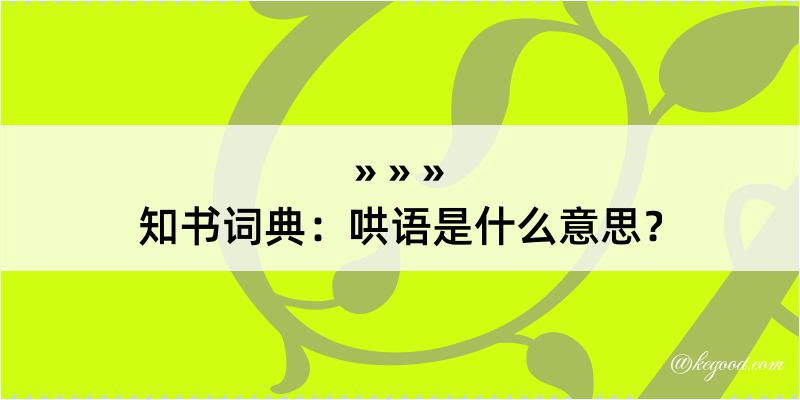 » » »

知书词典：哄语是什么意思？

@kegood.com